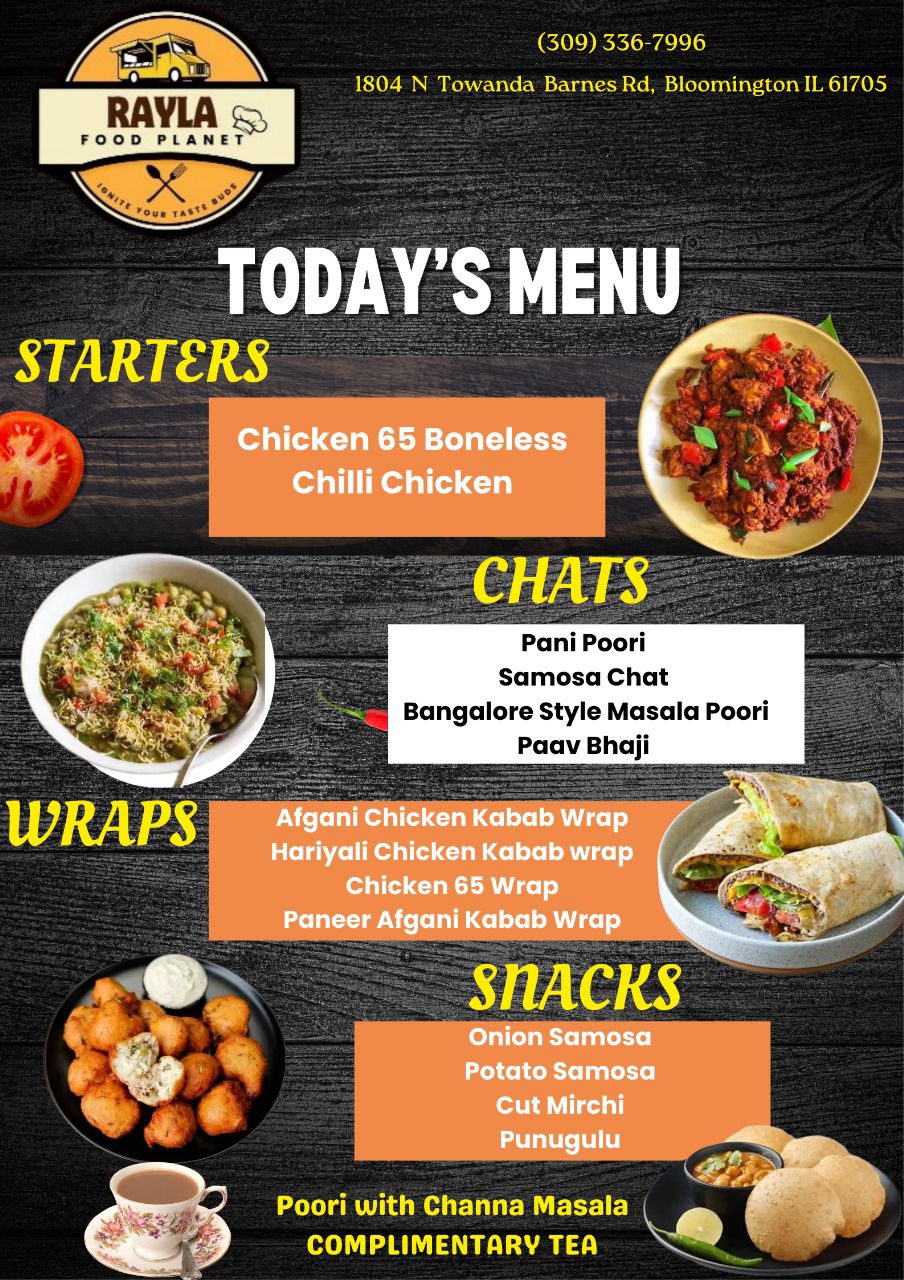 RAYLA
FOOD PLANET
IGNITE YOUR TASTE BUDS

(309) 336-7996

1804 N Towanda Barnes Rd, Bloomington IL 61705

TODAY'S MENU

STARTERS

Chicken 65 Boneless
Chilli Chicken

CHATS

Pani Poori
Samosa Chat
Bangalore Style Masala Poori
Paav Bhaji

WRAPS

Afgani Chicken Kabab Wrap
Hariyali Chicken Kabab wrap
Chicken 65 Wrap
Paneer Afgani Kabab Wrap

SNACKS

Onion Samosa
Potato Samosa
Cut Mirchi
Punugulu

Poori with Channa Masala
COMPLIMENTARY TEA